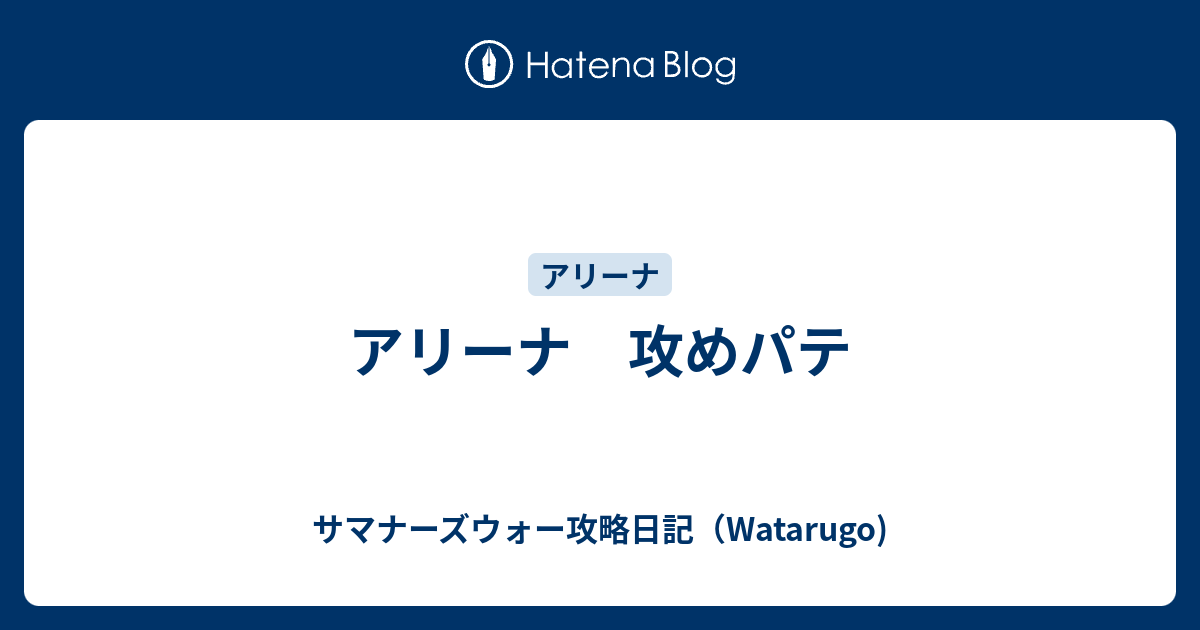 Hatena Blog

アリーナ

アリーナ　攻めパテ

サマナーズウォー攻略日記（Watarugo）